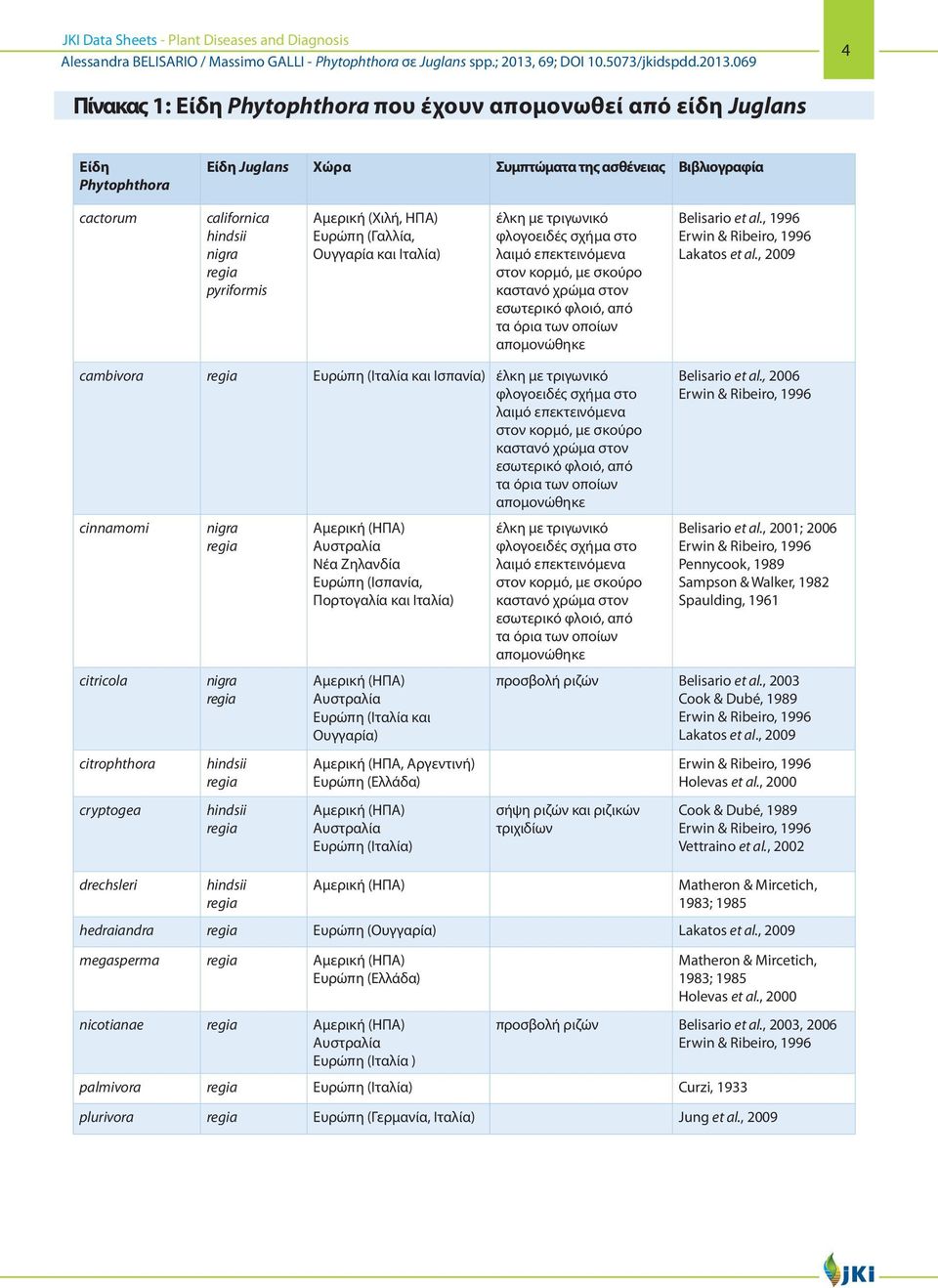 JKI Data Sheets - Plant Diseases and Diagnosis
Alessandra BELISARIO / Massimo GALLI - Phytophthora σε Juglans spp.; 2013, 69; DOI 10.5073/jkidspdd.2013.069

4

Πίνακας 1: Είδη Phytophthora που έχουν απομονωθεί από είδη Juglans

| Είδη Phytophthora | Είδη Juglans | Χώρα | Συμπτώματα της ασθένειας | Βιβλιογραφία |
|---|---|---|---|---|
| cactorum | californica hindsii nigra regia pyriformis | Αμερική (Χιλή, ΗΠΑ) Ευρώπη (Γαλλία, Ουγγαρία και Ιταλία) | έλκη με τριγωνικό φλογοειδές σχήμα στο λαιμό επεκτεινόμενα στον κορμό, με σκούρο καστανό χρώμα στον εσωτερικό φλοιό, από τα όρια των οποίων απομονώθηκε | Belisario et al., 1996 Erwin & Ribeiro, 1996 Lakatos et al., 2009 |
| cambivora | regia | Ευρώπη (Ιταλία και Ισπανία) | έλκη με τριγωνικό φλογοειδές σχήμα στο λαιμό επεκτεινόμενα στον κορμό, με σκούρο καστανό χρώμα στον εσωτερικό φλοιό, από τα όρια των οποίων απομονώθηκε | Belisario et al., 2006 Erwin & Ribeiro, 1996 |
| cinnamomi | nigra regia | Αμερική (ΗΠΑ) Αυστραλία Νέα Ζηλανδία Ευρώπη (Ισπανία, Πορτογαλία και Ιταλία) | έλκη με τριγωνικό φλογοειδές σχήμα στο λαιμό επεκτεινόμενα στον κορμό, με σκούρο καστανό χρώμα στον εσωτερικό φλοιό, από τα όρια των οποίων απομονώθηκε | Belisario et al., 2001; 2006 Erwin & Ribeiro, 1996 Pennycook, 1989 Sampson & Walker, 1982 Spaulding, 1961 |
| citricola | nigra regia | Αμερική (ΗΠΑ) Αυστραλία Ευρώπη (Ιταλία και Ουγγαρία) | προσβολή ριζών | Belisario et al., 2003 Cook & Dubé, 1989 Erwin & Ribeiro, 1996 Lakatos et al., 2009 |
| citrophthora | hindsii regia | Αμερική (ΗΠΑ, Αργεντινή) Ευρώπη (Ελλάδα) | | Erwin & Ribeiro, 1996 Holevas et al., 2000 |
| cryptogea | hindsii regia | Αμερική (ΗΠΑ) Αυστραλία Ευρώπη (Ιταλία) | σήψη ριζών και ριζικών τριχιδίων | Cook & Dubé, 1989 Erwin & Ribeiro, 1996 Vettraino et al., 2002 |
| drechsleri | hindsii regia | Αμερική (ΗΠΑ) | | Matheron & Mircetich, 1983; 1985 |
| hedraiandra | regia | Ευρώπη (Ουγγαρία) | | Lakatos et al., 2009 |
| megasperma | regia | Αμερική (ΗΠΑ) Ευρώπη (Ελλάδα) | | Matheron & Mircetich, 1983; 1985 Holevas et al., 2000 |
| nicotianae | regia | Αμερική (ΗΠΑ) Αυστραλία Ευρώπη (Ιταλία ) | προσβολή ριζών | Belisario et al., 2003, 2006 Erwin & Ribeiro, 1996 |
| palmivora | regia | Ευρώπη (Ιταλία) | | Curzi, 1933 |
| plurivora | regia | Ευρώπη (Γερμανία, Ιταλία) | | Jung et al., 2009 |

JKI